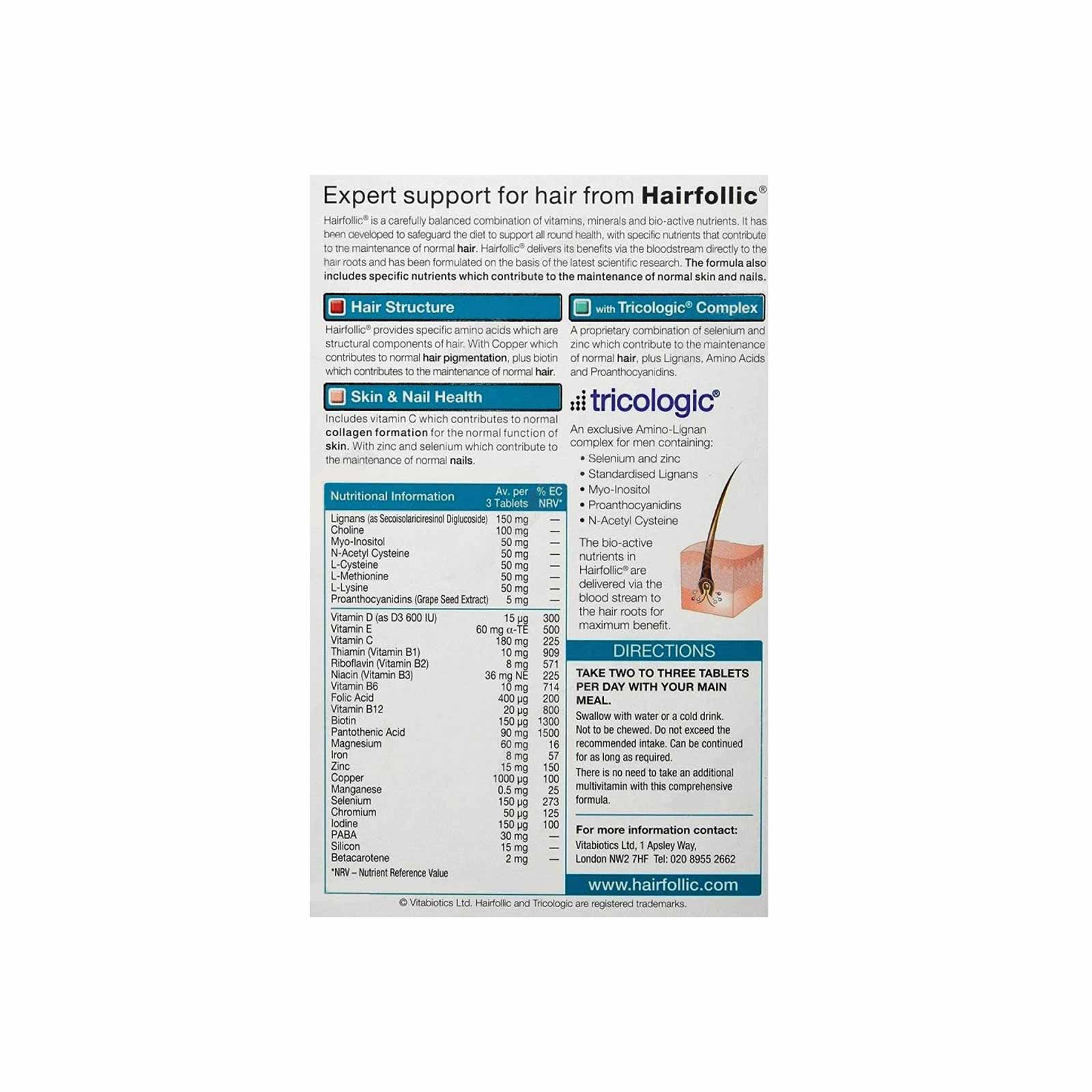 Expert support for hair from Hairfollic®

Hairfollic® is a carefully balanced combination of vitamins, minerals and bio-active nutrients. It has been developed to safeguard the diet to support all round health, with specific nutrients that contribute to the maintenance of normal hair. Hairfollic® delivers its benefits via the bloodstream directly to the hair roots and has been formulated on the basis of the latest scientific research. The formula also includes specific nutrients which contribute to the maintenance of normal skin and nails.

Hair Structure

Hairfollic® provides specific amino acids which are structural components of hair. With Copper which contributes to normal hair pigmentation, plus biotin which contributes to the maintenance of normal hair.

Skin & Nail Health

Includes vitamin C which contributes to normal collagen formation for the normal function of skin. With zinc and selenium which contribute to the maintenance of normal nails.

| Nutritional Information | Av. per 3 Tablets | % EC NRV* |
|---|---|---|
| Lignans (as Secoisolariciresinol Diglucoside) | 150 mg | — |
| Choline | 100 mg | — |
| Myo-Inositol | 50 mg | — |
| N-Acetyl Cysteine | 50 mg | — |
| L-Cysteine | 50 mg | — |
| L-Methionine | 50 mg | — |
| L-Lysine | 50 mg | — |
| Proanthocyanidins (Grape Seed Extract) | 5 mg | — |
| Vitamin D (as D3 600 IU) | 15 µg | 300 |
| Vitamin E | 60 mg α-TE | 500 |
| Vitamin C | 180 mg | 225 |
| Thiamin (Vitamin B1) | 10 mg | 909 |
| Riboflavin (Vitamin B2) | 8 mg | 571 |
| Niacin (Vitamin B3) | 36 mg NE | 225 |
| Vitamin B6 | 10 mg | 714 |
| Folic Acid | 400 µg | 200 |
| Vitamin B12 | 20 µg | 800 |
| Biotin | 150 µg | 1300 |
| Pantothenic Acid | 90 mg | 1500 |
| Magnesium | 60 mg | 16 |
| Iron | 8 mg | 57 |
| Zinc | 15 mg | 150 |
| Copper | 1000 µg | 100 |
| Manganese | 0.5 mg | 25 |
| Selenium | 150 µg | 273 |
| Chromium | 50 µg | 125 |
| Iodine | 150 µg | 100 |
| PABA | 30 mg | — |
| Silicon | 15 mg | — |
| Betacarotene | 2 mg | — |

*NRV – Nutrient Reference Value

with Tricologic® Complex

A proprietary combination of selenium and zinc which contribute to the maintenance of normal hair, plus Lignans, Amino Acids and Proanthocyanidins.

tricologic®

An exclusive Amino-Lignan complex for men containing:
• Selenium and zinc
• Standardised Lignans
• Myo-Inositol
• Proanthocyanidins
• N-Acetyl Cysteine

The bio-active nutrients in Hairfollic® are delivered via the blood stream to the hair roots for maximum benefit.

DIRECTIONS

TAKE TWO TO THREE TABLETS PER DAY WITH YOUR MAIN MEAL.

Swallow with water or a cold drink. Not to be chewed. Do not exceed the recommended intake. Can be continued for as long as required.

There is no need to take an additional multivitamin with this comprehensive formula.

For more information contact:
Vitabiotics Ltd, 1 Apsley Way,
London NW2 7HF Tel: 020 8955 2662

www.hairfollic.com

© Vitabiotics Ltd. Hairfollic and Tricologic are registered trademarks.